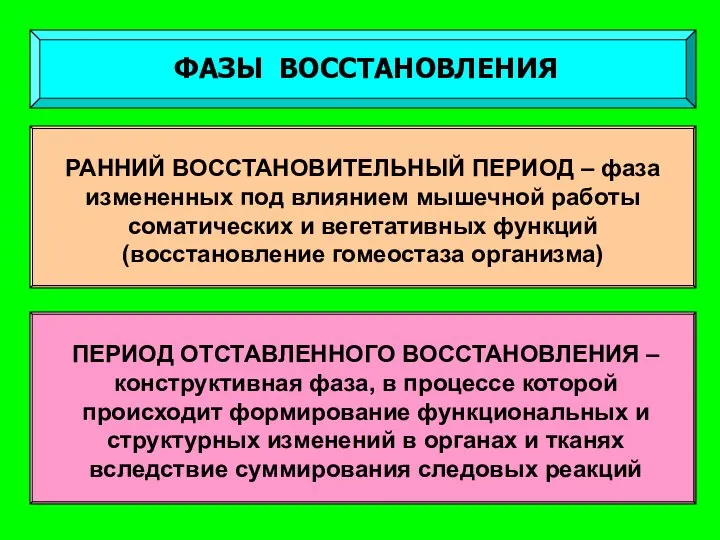 ФАЗЫ ВОССТАНОВЛЕНИЯ

РАННИЙ ВОССТАНОВИТЕЛЬНЫЙ ПЕРИОД – фаза измененных под влиянием мышечной работы соматических и вегетативных функций (восстановление гомеостаза организма)

ПЕРИОД ОТСТАВЛЕННОГО ВОССТАНОВЛЕНИЯ – конструктивная фаза, в процессе которой происходит формирование функциональных и структурных изменений в органах и тканях вследствие суммирования следовых реакций